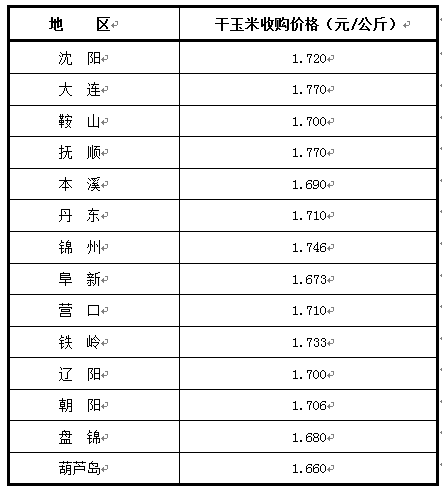 | 地　　区 | 干玉米收购价格（元/公斤） |
|---|---|
| 沈　阳 | 1.720 |
| 大　连 | 1.770 |
| 鞍　山 | 1.700 |
| 抚　顺 | 1.770 |
| 本　溪 | 1.690 |
| 丹　东 | 1.710 |
| 锦　州 | 1.746 |
| 阜　新 | 1.673 |
| 营　口 | 1.710 |
| 铁　岭 | 1.733 |
| 辽　阳 | 1.700 |
| 朝　阳 | 1.706 |
| 盘　锦 | 1.680 |
| 葫芦岛 | 1.660 |